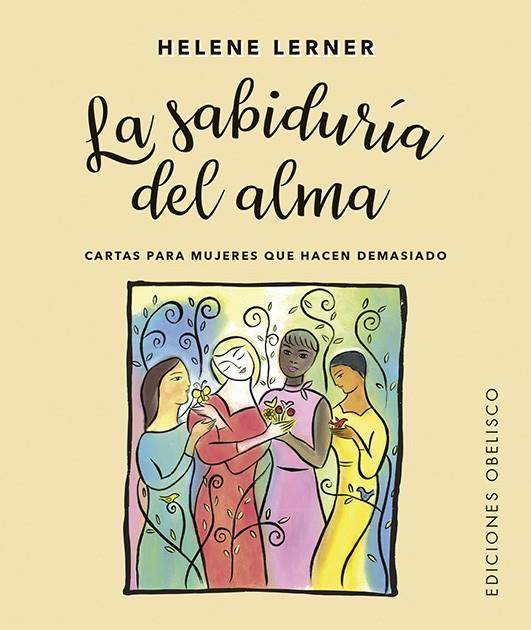 HELENE LERNER

La sabiduría del alma

CARTAS PARA MUJERES QUE HACEN DEMASIADO

EDICIONES OBELISCO